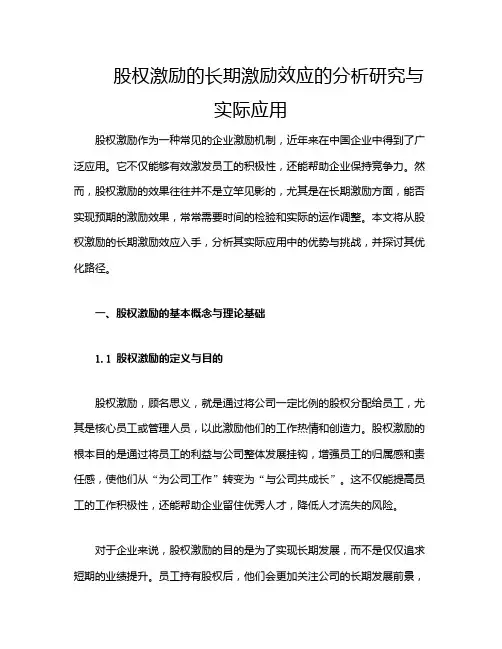 股权激励的长期激励效应的分析研究与实际应用

股权激励作为一种常见的企业激励机制，近年来在中国企业中得到了广泛应用。它不仅能够有效激发员工的积极性，还能帮助企业保持竞争力。然而，股权激励的效果往往并不是立竿见影的，尤其是在长期激励方面，能否实现预期的激励效果，常常需要时间的检验和实际的运作调整。本文将从股权激励的长期激励效应入手，分析其实际应用中的优势与挑战，并探讨其优化路径。

一、股权激励的基本概念与理论基础

1.1 股权激励的定义与目的

股权激励，顾名思义，就是通过将公司一定比例的股权分配给员工，尤其是核心员工或管理人员，以此激励他们的工作热情和创造力。股权激励的根本目的是通过将员工的利益与公司整体发展挂钩，增强员工的归属感和责任感，使他们从“为公司工作”转变为“与公司共成长”。这不仅能提高员工的工作积极性，还能帮助企业留住优秀人才，降低人才流失的风险。

对于企业来说，股权激励的目的是为了实现长期发展，而不是仅仅追求短期的业绩提升。员工持有股权后，他们会更加关注公司的长期发展前景，